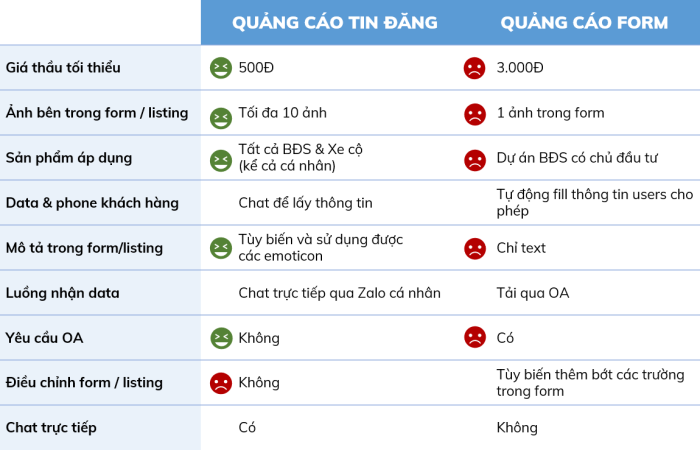 |  | QUẢNG CÁO TIN ĐĂNG | QUẢNG CÁO FORM |
|---|---|---|
| Giá thầu tối thiểu | 500Đ | 3.000Đ |
| Ảnh bên trong form / listing | Tối đa 10 ảnh | 1 ảnh trong form |
| Sản phẩm áp dụng | Tất cả BĐS & Xe cộ (kể cả cá nhân) | Dự án BĐS có chủ đầu tư |
| Data & phone khách hàng | Chat để lấy thông tin | Tự động fill thông tin users cho phép |
| Mô tả trong form/listing | Tùy biến và sử dụng được các emoticon | Chỉ text |
| Luồng nhận data | Chat trực tiếp qua Zalo cá nhân | Tải qua OA |
| Yêu cầu OA | Không | Có |
| Điều chỉnh form / listing | Không | Tùy biến thêm bớt các trường trong form |
| Chat trực tiếp | Có | Không |